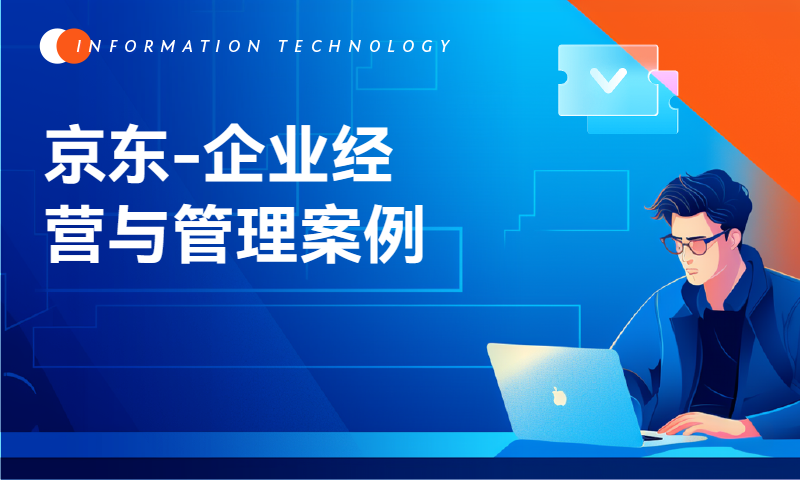 INFORMATION TECHNOLOGY

京东-企业经营与管理案例